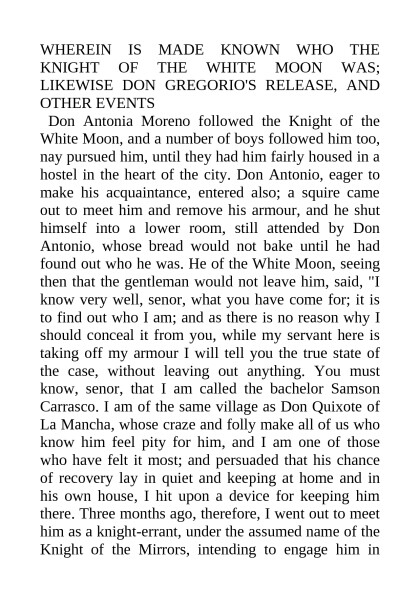 WHEREIN IS MADE KNOWN WHO THE KNIGHT OF THE WHITE MOON WAS; LIKEWISE DON GREGORIO'S RELEASE, AND OTHER EVENTS

Don Antonia Moreno followed the Knight of the White Moon, and a number of boys followed him too, nay pursued him, until they had him fairly housed in a hostel in the heart of the city. Don Antonio, eager to make his acquaintance, entered also; a squire came out to meet him and remove his armour, and he shut himself into a lower room, still attended by Don Antonio, whose bread would not bake until he had found out who he was. He of the White Moon, seeing then that the gentleman would not leave him, said, "I know very well, senor, what you have come for; it is to find out who I am; and as there is no reason why I should conceal it from you, while my servant here is taking off my armour I will tell you the true state of the case, without leaving out anything. You must know, senor, that I am called the bachelor Samson Carrasco. I am of the same village as Don Quixote of La Mancha, whose craze and folly make all of us who know him feel pity for him, and I am one of those who have felt it most; and persuaded that his chance of recovery lay in quiet and keeping at home and in his own house, I hit upon a device for keeping him there. Three months ago, therefore, I went out to meet him as a knight-errant, under the assumed name of the Knight of the Mirrors, intending to engage him in